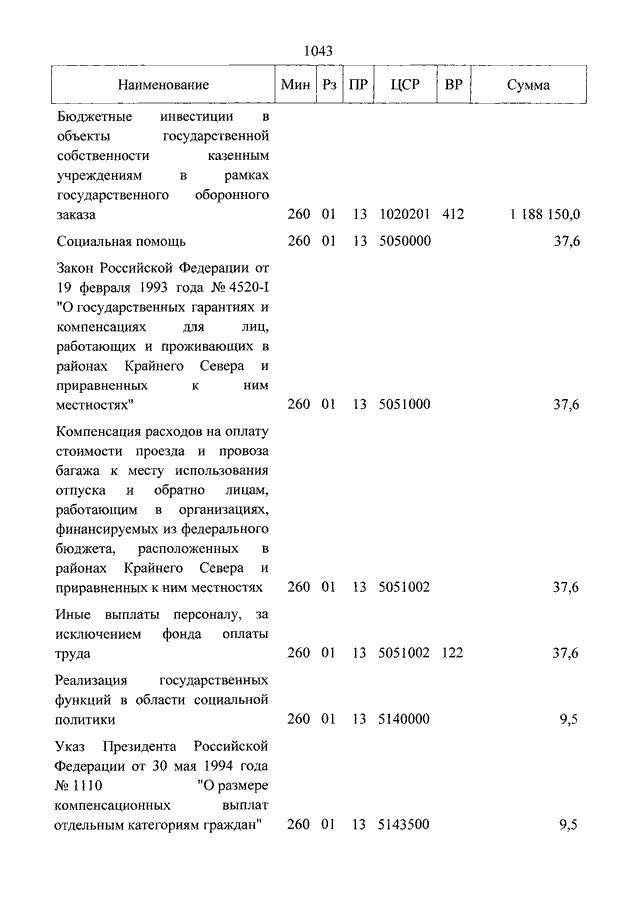 1043

| Наименование | Мин | Рз | ПР | ЦСР | ВР | Сумма |
|---|---|---|---|---|---|---|
| Бюджетные инвестиции в объекты государственной собственности казенным учреждениям в рамках государственного оборонного заказа | 260 | 01 | 13 | 1020201 | 412 | 1 188 150,0 |
| Социальная помощь | 260 | 01 | 13 | 5050000 | | 37,6 |
| Закон Российской Федерации от 19 февраля 1993 года № 4520-I "О государственных гарантиях и компенсациях для лиц, работающих и проживающих в районах Крайнего Севера и приравненных к ним местностях" | 260 | 01 | 13 | 5051000 | | 37,6 |
| Компенсация расходов на оплату стоимости проезда и провоза багажа к месту использования отпуска и обратно лицам, работающим в организациях, финансируемых из федерального бюджета, расположенных в районах Крайнего Севера и приравненных к ним местностях | 260 | 01 | 13 | 5051002 | | 37,6 |
| Иные выплаты персоналу, за исключением фонда оплаты труда | 260 | 01 | 13 | 5051002 | 122 | 37,6 |
| Реализация государственных функций в области социальной политики | 260 | 01 | 13 | 5140000 | | 9,5 |
| Указ Президента Российской Федерации от 30 мая 1994 года № 1110 "О размере компенсационных выплат отдельным категориям граждан" | 260 | 01 | 13 | 5143500 | | 9,5 |